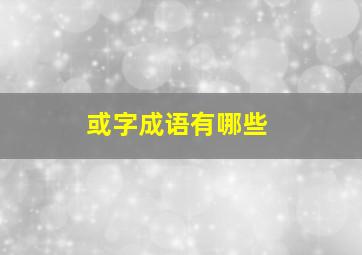 或字成语有哪些